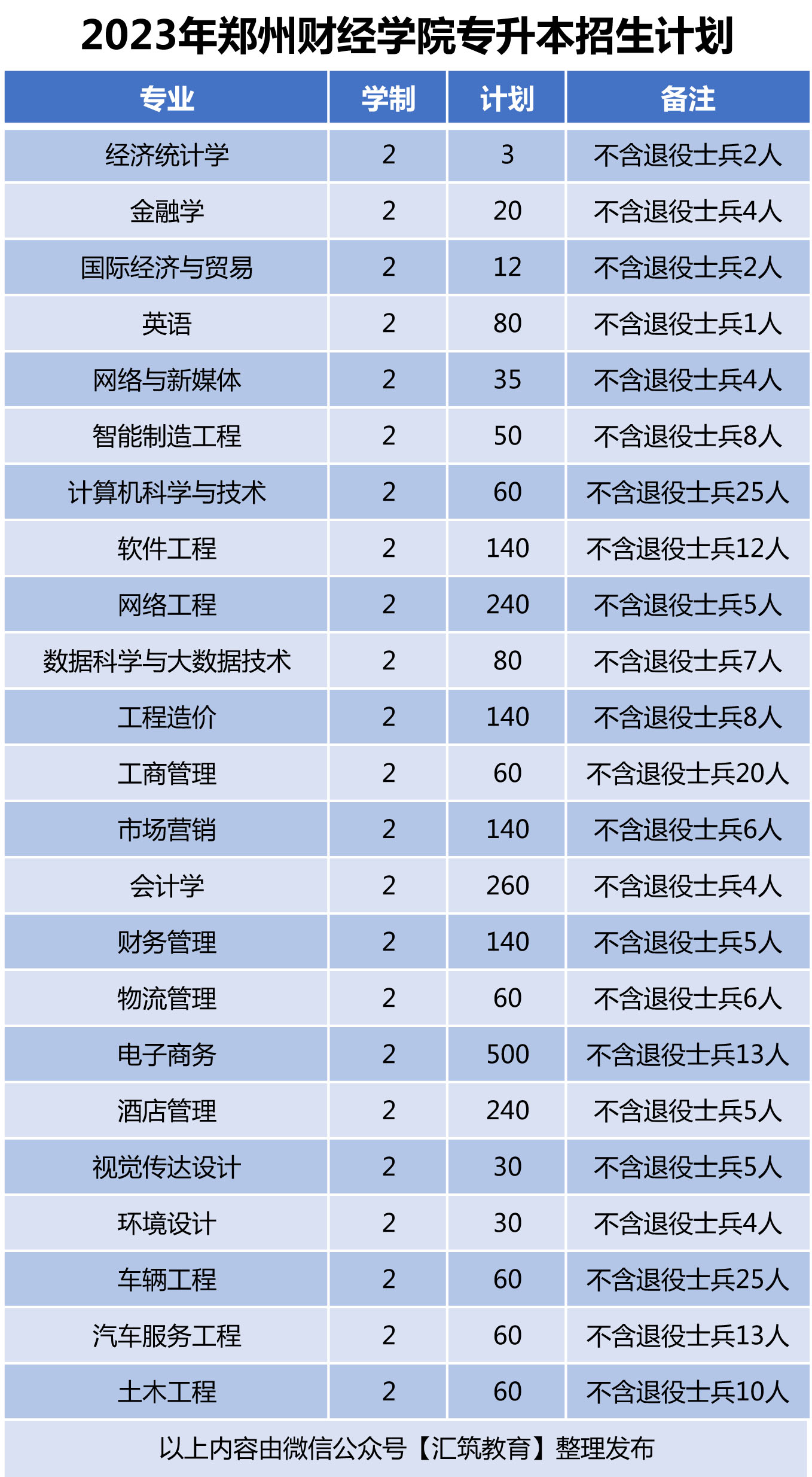 2023年郑州财经学院专升本招生计划

| 专业 | 学制 | 计划 | 备注 |
|---|---|---|---|
| 经济统计学 | 2 | 3 | 不含退役士兵2人 |
| 金融学 | 2 | 20 | 不含退役士兵4人 |
| 国际经济与贸易 | 2 | 12 | 不含退役士兵2人 |
| 英语 | 2 | 80 | 不含退役士兵1人 |
| 网络与新媒体 | 2 | 35 | 不含退役士兵4人 |
| 智能制造工程 | 2 | 50 | 不含退役士兵8人 |
| 计算机科学与技术 | 2 | 60 | 不含退役士兵25人 |
| 软件工程 | 2 | 140 | 不含退役士兵12人 |
| 网络工程 | 2 | 240 | 不含退役士兵5人 |
| 数据科学与大数据技术 | 2 | 80 | 不含退役士兵7人 |
| 工程造价 | 2 | 140 | 不含退役士兵8人 |
| 工商管理 | 2 | 60 | 不含退役士兵20人 |
| 市场营销 | 2 | 140 | 不含退役士兵6人 |
| 会计学 | 2 | 260 | 不含退役士兵4人 |
| 财务管理 | 2 | 140 | 不含退役士兵5人 |
| 物流管理 | 2 | 60 | 不含退役士兵6人 |
| 电子商务 | 2 | 500 | 不含退役士兵13人 |
| 酒店管理 | 2 | 240 | 不含退役士兵5人 |
| 视觉传达设计 | 2 | 30 | 不含退役士兵5人 |
| 环境设计 | 2 | 30 | 不含退役士兵4人 |
| 车辆工程 | 2 | 60 | 不含退役士兵25人 |
| 汽车服务工程 | 2 | 60 | 不含退役士兵13人 |
| 土木工程 | 2 | 60 | 不含退役士兵10人 |

以上内容由微信公众号【汇筑教育】整理发布